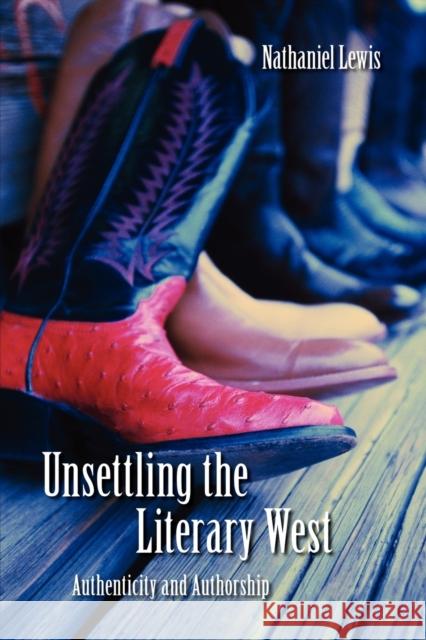 Nathaniel Lewis

Unsettling the Literary West

Authenticity and Authorship